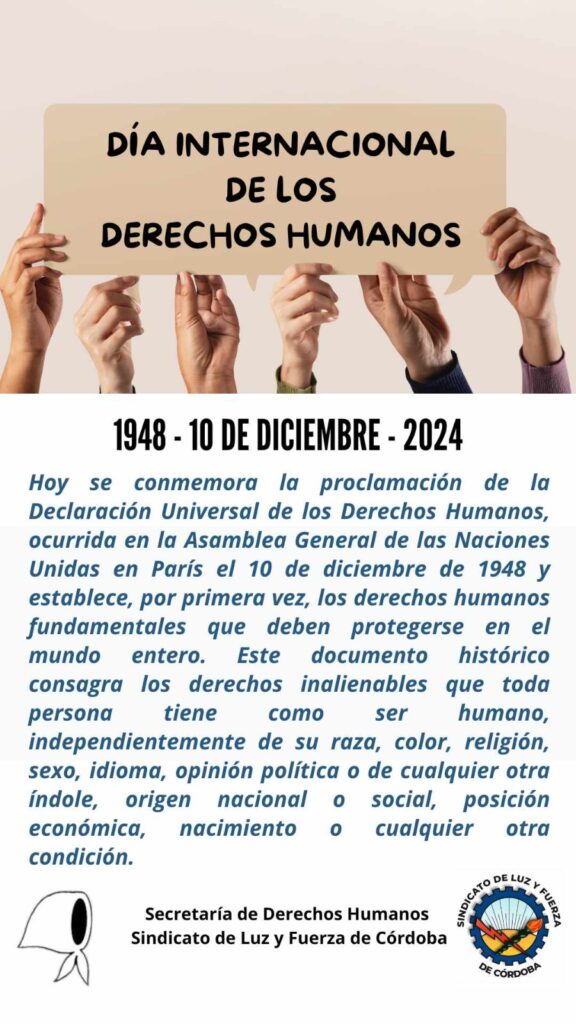 DÍA INTERNACIONAL DE LOS DERECHOS HUMANOS

1948 - 10 DE DICIEMBRE - 2024

Hoy se conmemora la proclamación de la Declaración Universal de los Derechos Humanos, ocurrida en la Asamblea General de las Naciones Unidas en París el 10 de diciembre de 1948 y establece, por primera vez, los derechos humanos fundamentales que deben protegerse en el mundo entero. Este documento histórico consagra los derechos inalienables que toda persona tiene como ser humano, independientemente de su raza, color, religión, sexo, idioma, opinión política o de cualquier otra índole, origen nacional o social, posición económica, nacimiento o cualquier otra condición.

Secretaría de Derechos Humanos
Sindicato de Luz y Fuerza de Córdoba

SINDICATO DE LUZ Y FUERZA
DE CÓRDOBA